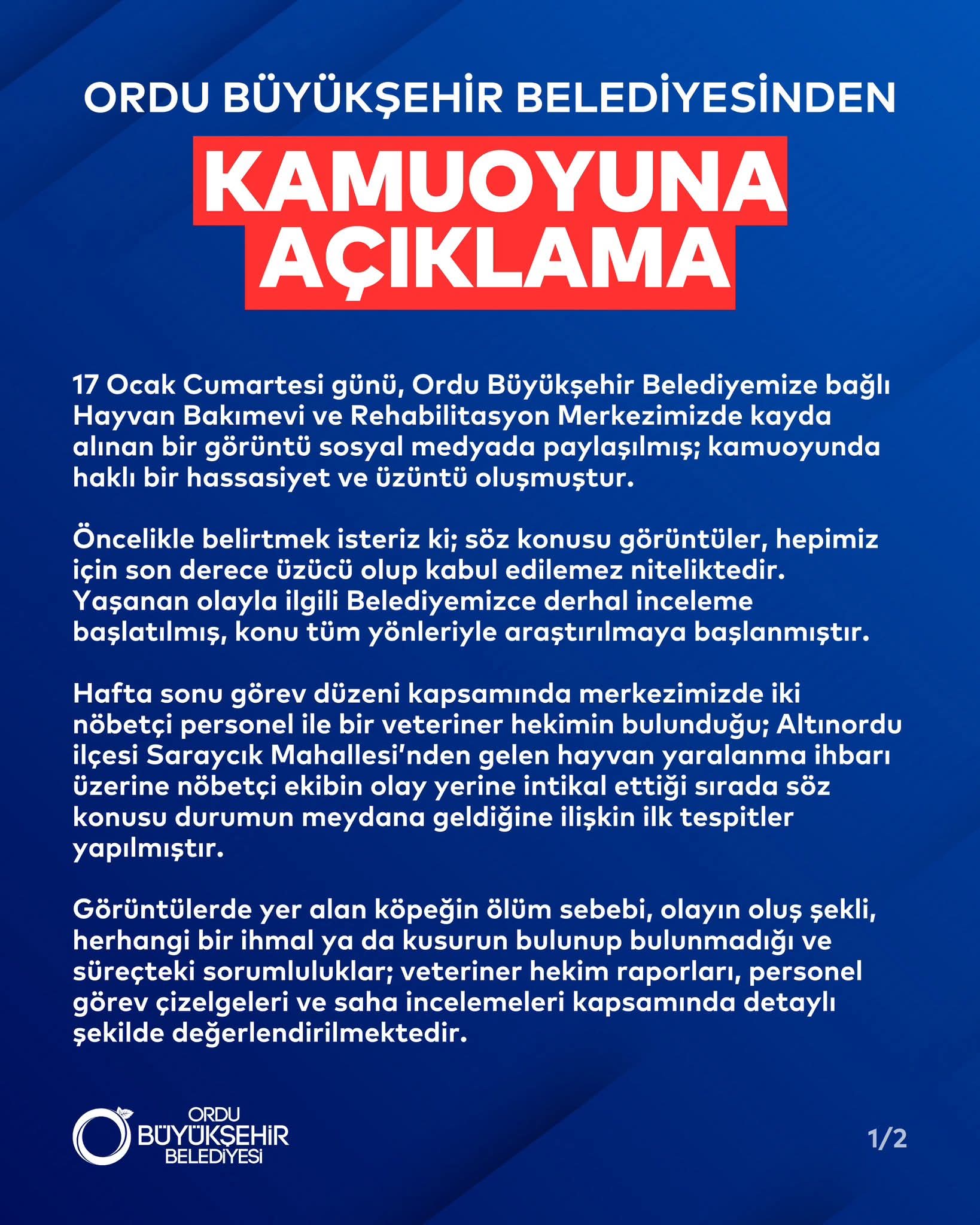 ORDU BÜYÜKŞEHİR BELEDİYESİNDEN

KAMUOYUNA AÇIKLAMA

17 Ocak Cumartesi günü, Ordu Büyükşehir Belediyemize bağlı Hayvan Bakımevi ve Rehabilitasyon Merkezimizde kayda alınan bir görüntü sosyal medyada paylaşılmış; kamuoyunda haklı bir hassasiyet ve üzüntü oluşmuştur.

Öncelikle belirtmek isteriz ki; söz konusu görüntüler, hepimiz için son derece üzücü olup kabul edilemez niteliktedir. Yaşanan olayla ilgili Belediyemizce derhal inceleme başlatılmış, konu tüm yönleriyle araştırılmaya başlanmıştır.

Hafta sonu görev düzeni kapsamında merkezimizde iki nöbetçi personel ile bir veteriner hekimin bulunduğu; Altınordu ilçesi Saraycık Mahallesi'nden gelen hayvan yaralanma ihbarı üzerine nöbetçi ekibin olay yerine intikal ettiği sırada söz konusu durumun meydana geldiğine ilişkin ilk tespitler yapılmıştır.

Görüntülerde yer alan köpeğin ölüm sebebi, olayın oluş şekli, herhangi bir ihmal ya da kusurun bulunup bulunmadığı ve süreçteki sorumluluklar; veteriner hekim raporları, personel görev çizelgeleri ve saha incelemeleri kapsamında detaylı şekilde değerlendirilmektedir.

ORDU BÜYÜKŞEHİR BELEDİYESİ

1/2